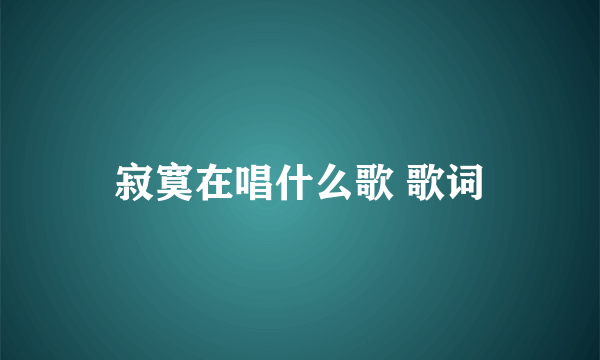 寂寞在唱什么歌 歌词